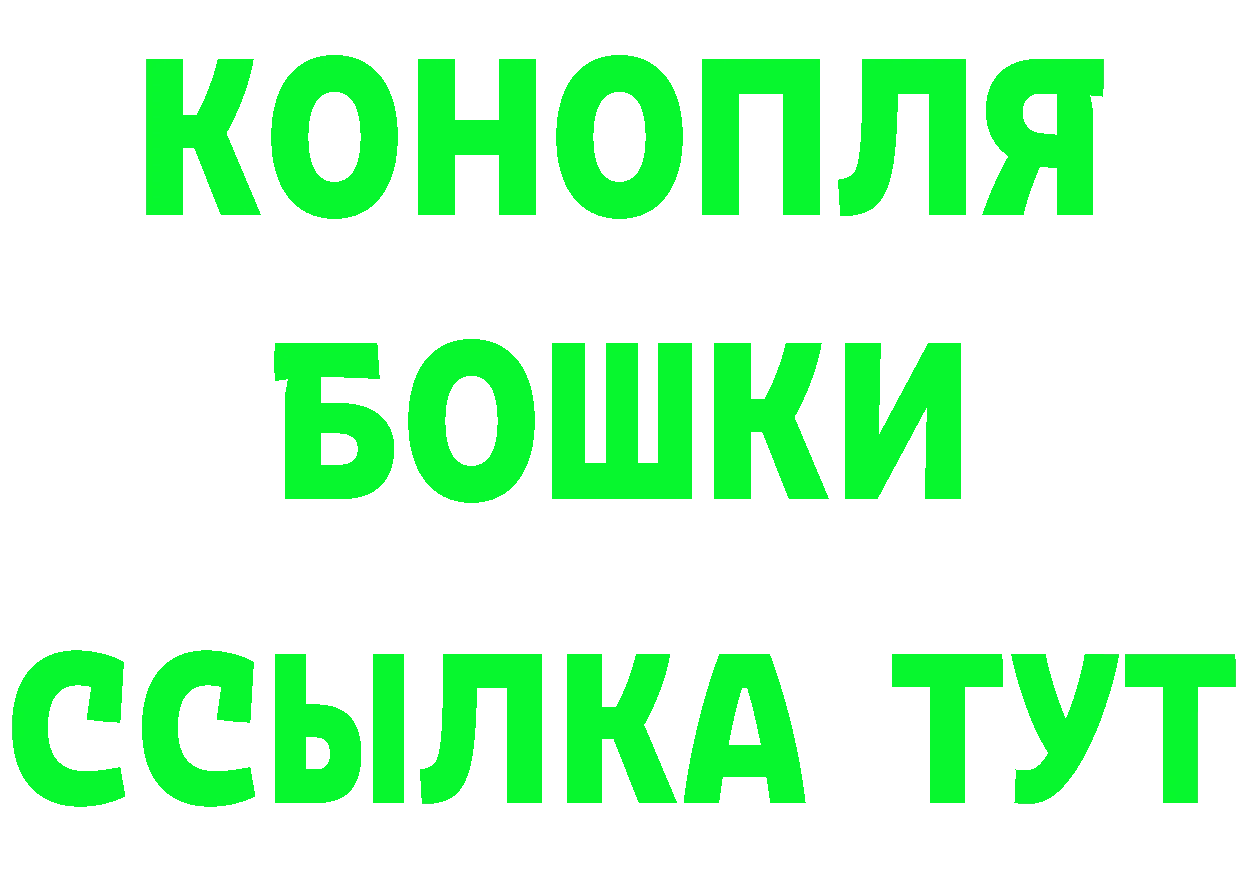 КОНОПЛЯ
БОШКИ
ССЫЛКА ТУТ